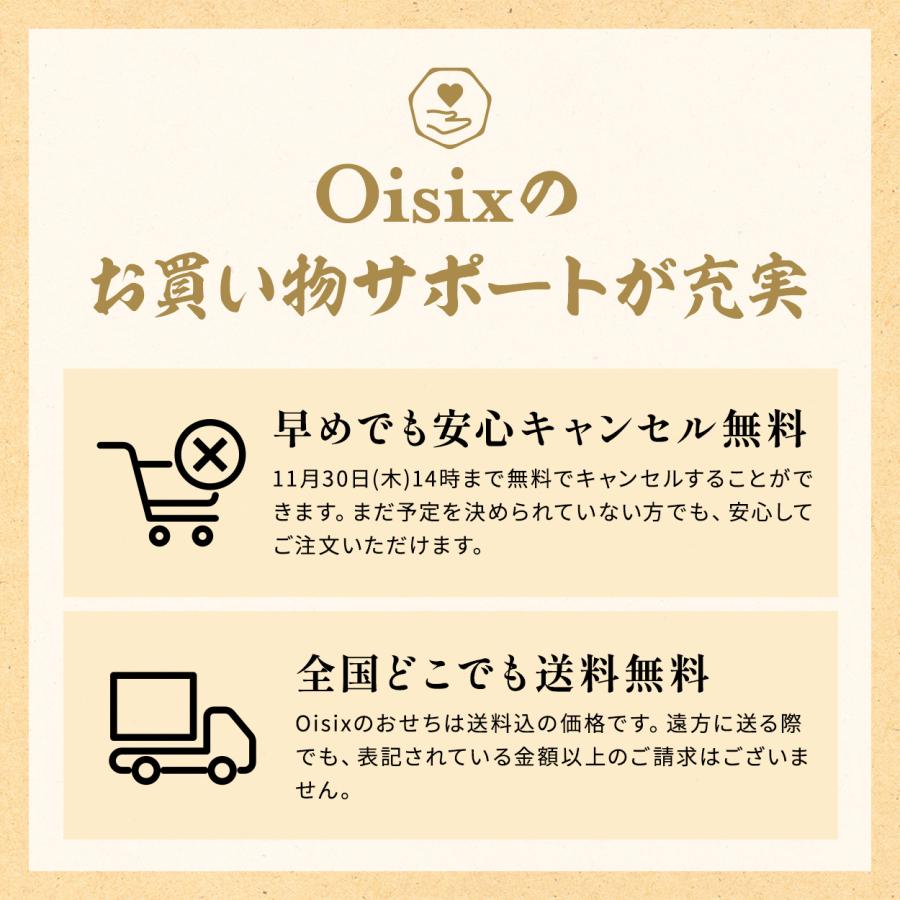 Oisixの
お買い物サポートが充実

早めでも安心キャンセル無料

11月30日(木)14時まで無料でキャンセルすることができます。まだ予定を決められていない方でも、安心してご注文いただけます。

全国どこでも送料無料

Oisixのおせちは送料込の価格です。遠方に送る際でも、表記されている金額以上のご請求はございません。